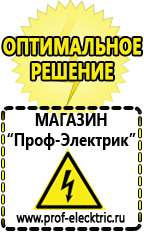 ОПТИМАЛЬНОЕ РЕШЕНИЕ

МАГАЗИН
“Проф-Электрик”

www.prof-electric.ru